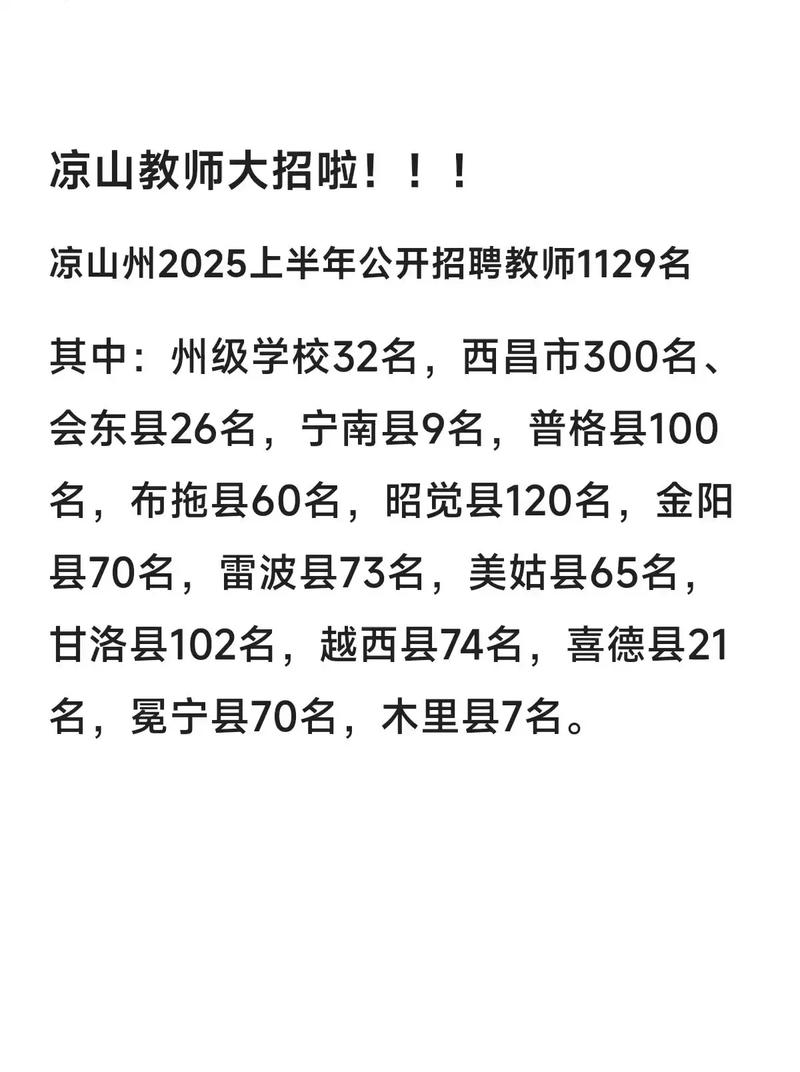 凉山教师大招啦！！！

凉山州2025上半年公开招聘教师1129名

其中：州级学校32名，西昌市300名、会东县26名，宁南县9名，普格县100名，布拖县60名，昭觉县120名，金阳县70名，雷波县73名，美姑县65名，甘洛县102名，越西县74名，喜德县21名，冕宁县70名，木里县7名。